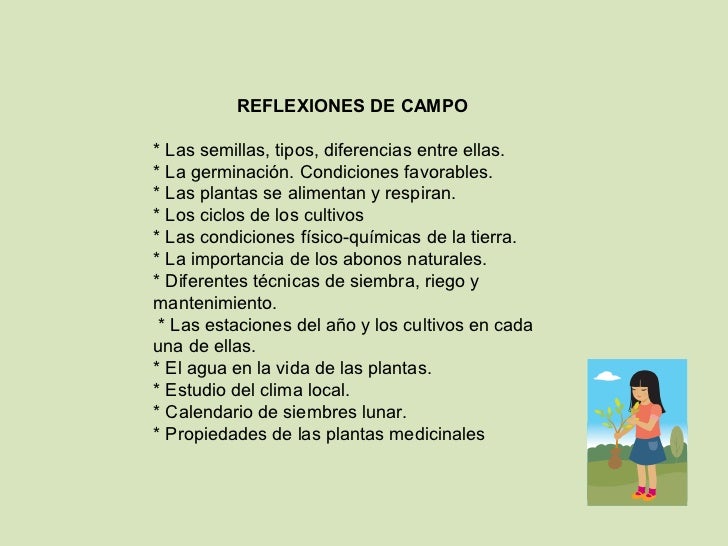 REFLEXIONES DE CAMPO

* Las semillas, tipos, diferencias entre ellas.
* La germinación. Condiciones favorables.
* Las plantas se alimentan y respiran.
* Los ciclos de los cultivos
* Las condiciones físico-químicas de la tierra.
* La importancia de los abonos naturales.
* Diferentes técnicas de siembra, riego y mantenimiento.
* Las estaciones del año y los cultivos en cada una de ellas.
* El agua en la vida de las plantas.
* Estudio del clima local.
* Calendario de siembres lunar.
* Propiedades de las plantas medicinales